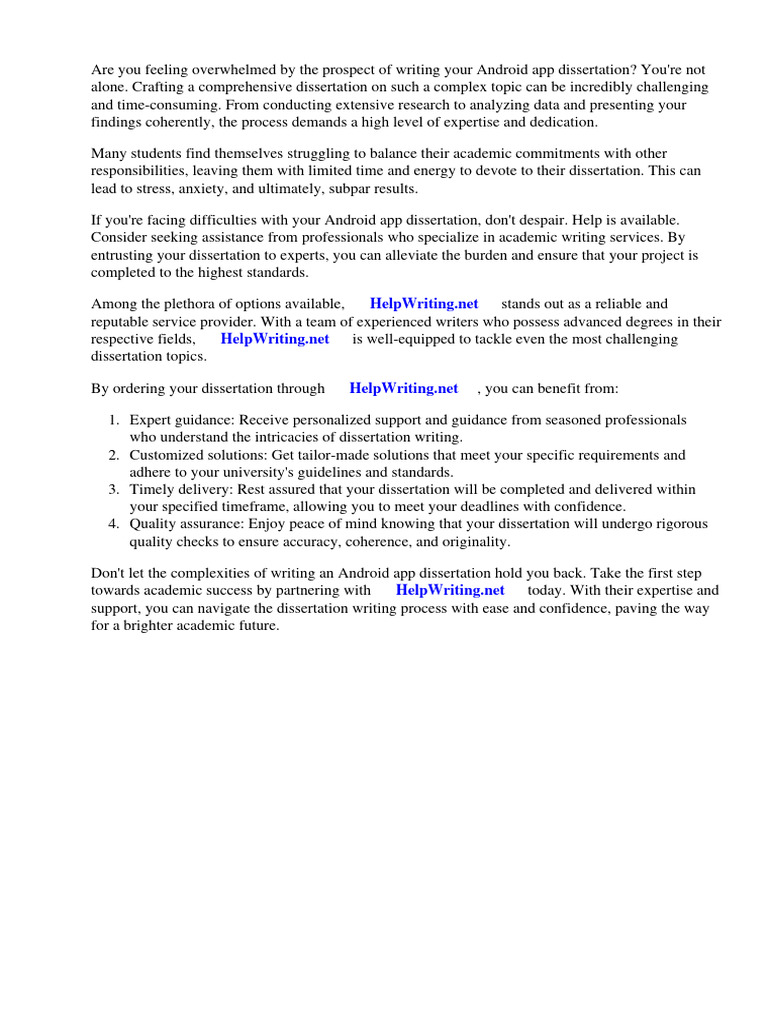 Are you feeling overwhelmed by the prospect of writing your Android app dissertation? You're not alone. Crafting a comprehensive dissertation on such a complex topic can be incredibly challenging and time-consuming. From conducting extensive research to analyzing data and presenting your findings coherently, the process demands a high level of expertise and dedication.

Many students find themselves struggling to balance their academic commitments with other responsibilities, leaving them with limited time and energy to devote to their dissertation. This can lead to stress, anxiety, and ultimately, subpar results.

If you're facing difficulties with your Android app dissertation, don't despair. Help is available. Consider seeking assistance from professionals who specialize in academic writing services. By entrusting your dissertation to experts, you can alleviate the burden and ensure that your project is completed to the highest standards.

Among the plethora of options available, HelpWriting.net stands out as a reliable and reputable service provider. With a team of experienced writers who possess advanced degrees in their respective fields, HelpWriting.net is well-equipped to tackle even the most challenging dissertation topics.

By ordering your dissertation through HelpWriting.net , you can benefit from:

1. Expert guidance: Receive personalized support and guidance from seasoned professionals who understand the intricacies of dissertation writing.
2. Customized solutions: Get tailor-made solutions that meet your specific requirements and adhere to your university's guidelines and standards.
3. Timely delivery: Rest assured that your dissertation will be completed and delivered within your specified timeframe, allowing you to meet your deadlines with confidence.
4. Quality assurance: Enjoy peace of mind knowing that your dissertation will undergo rigorous quality checks to ensure accuracy, coherence, and originality.

Don't let the complexities of writing an Android app dissertation hold you back. Take the first step towards academic success by partnering with HelpWriting.net today. With their expertise and support, you can navigate the dissertation writing process with ease and confidence, paving the way for a brighter academic future.